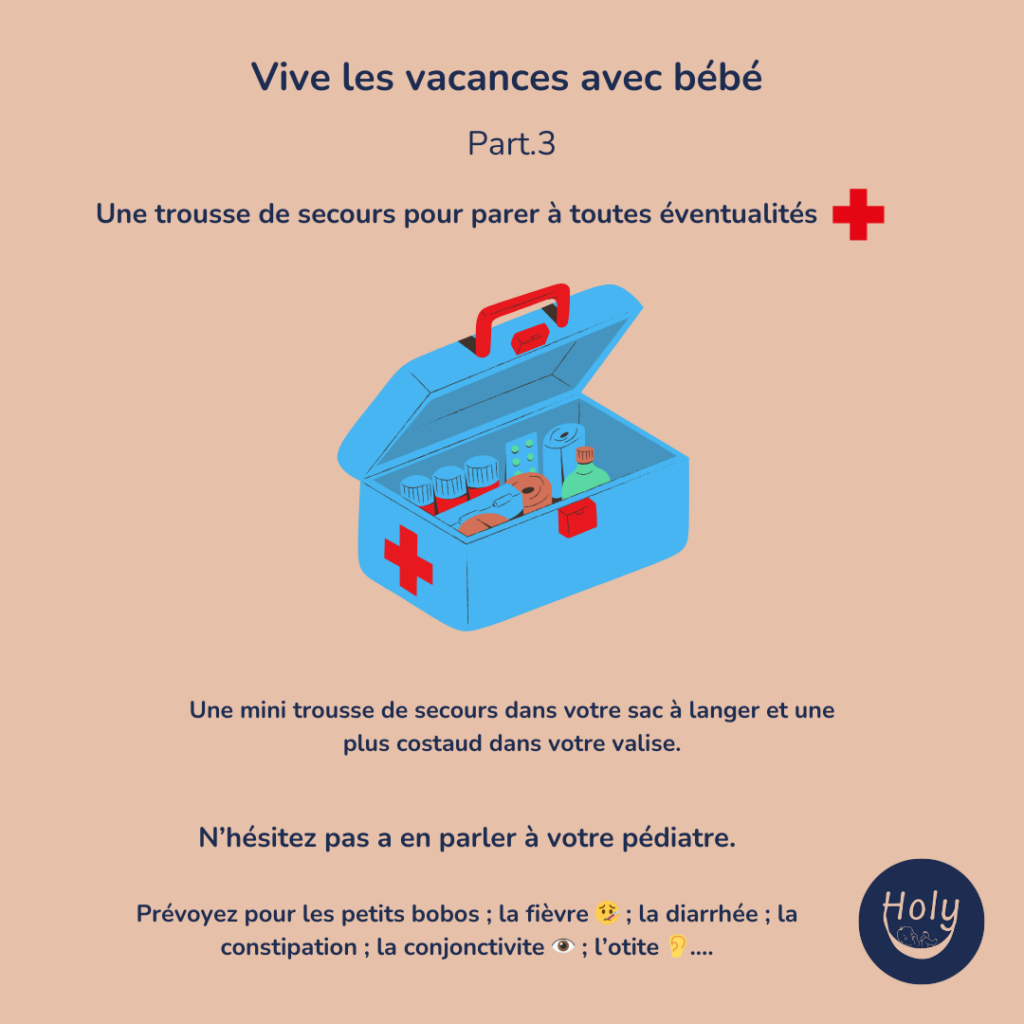 Vive les vacances avec bébé

Part.3

Une trousse de secours pour parer à toutes éventualités

Une mini trousse de secours dans votre sac à langer et une plus costaud dans votre valise.

N'hésitez pas a en parler à votre pédiatre.

Prévoyez pour les petits bobos ; la fièvre 🤒 ; la diarrhée ; la constipation ; la conjonctivite 👁️ ; l'otite 👂....

Holy